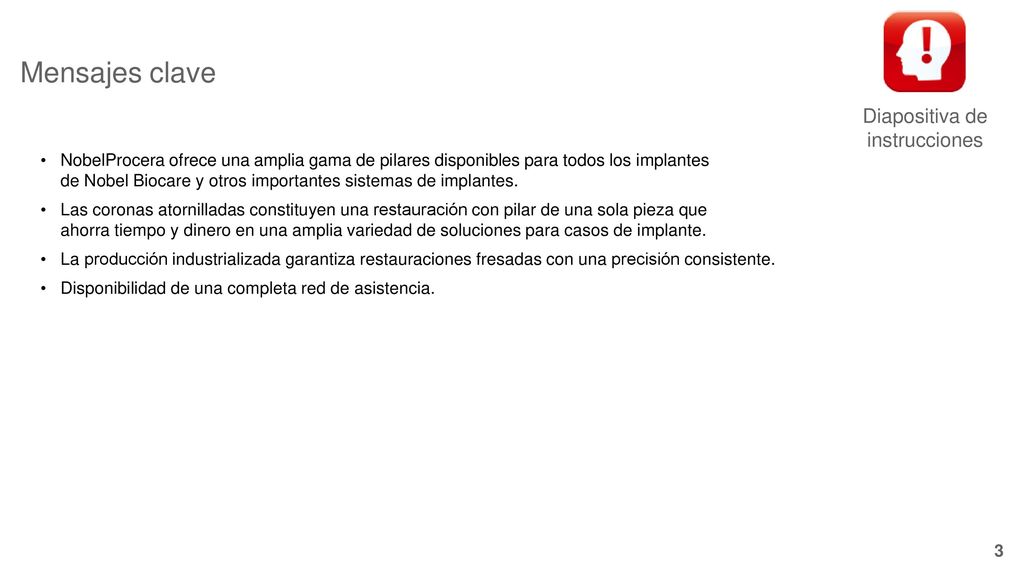 Mensajes clave

Diapositiva de instrucciones

• NobelProcera ofrece una amplia gama de pilares disponibles para todos los implantes de Nobel Biocare y otros importantes sistemas de implantes.
• Las coronas atornilladas constituyen una restauración con pilar de una sola pieza que ahorra tiempo y dinero en una amplia variedad de soluciones para casos de implante.
• La producción industrializada garantiza restauraciones fresadas con una precisión consistente.
• Disponibilidad de una completa red de asistencia.

3